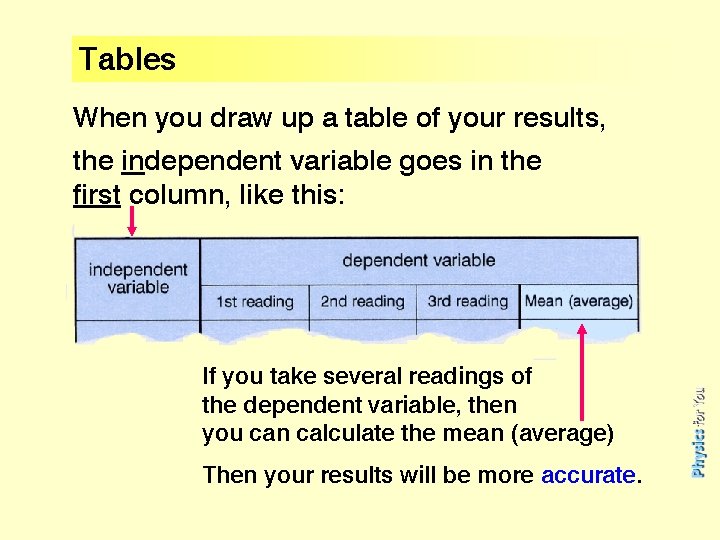 Tables

When you draw up a table of your results,

the independent variable goes in the first column, like this:

| independent variable | dependent variable | | | |
|---|---|---|---|---|
| | 1st reading | 2nd reading | 3rd reading | Mean (average) |
| | | | | |

If you take several readings of the dependent variable, then you can calculate the mean (average)

Then your results will be more accurate.

Physics for You